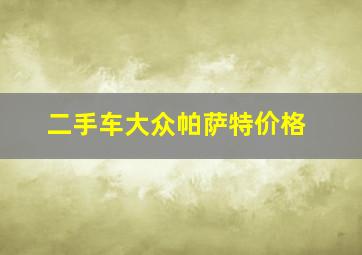 二手车大众帕萨特价格